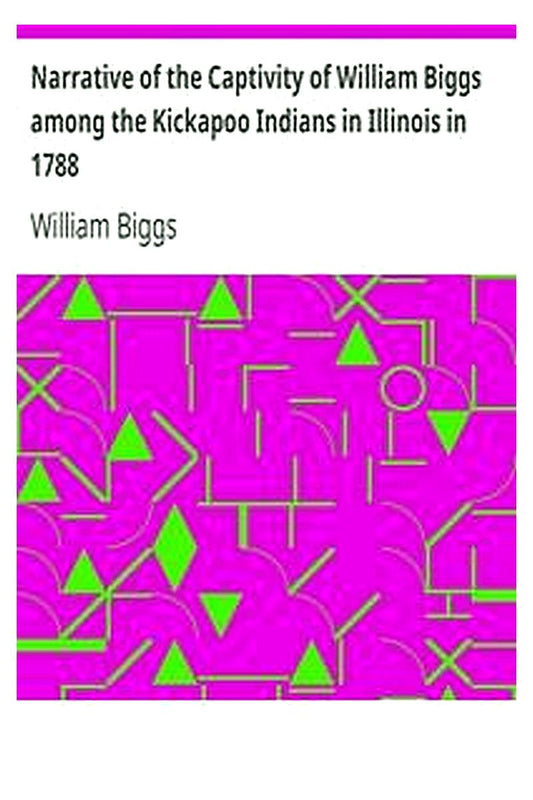 Narrative of the Captivity of William Biggs among the Kickapoo Indians in Illinois in 1788

William Biggs